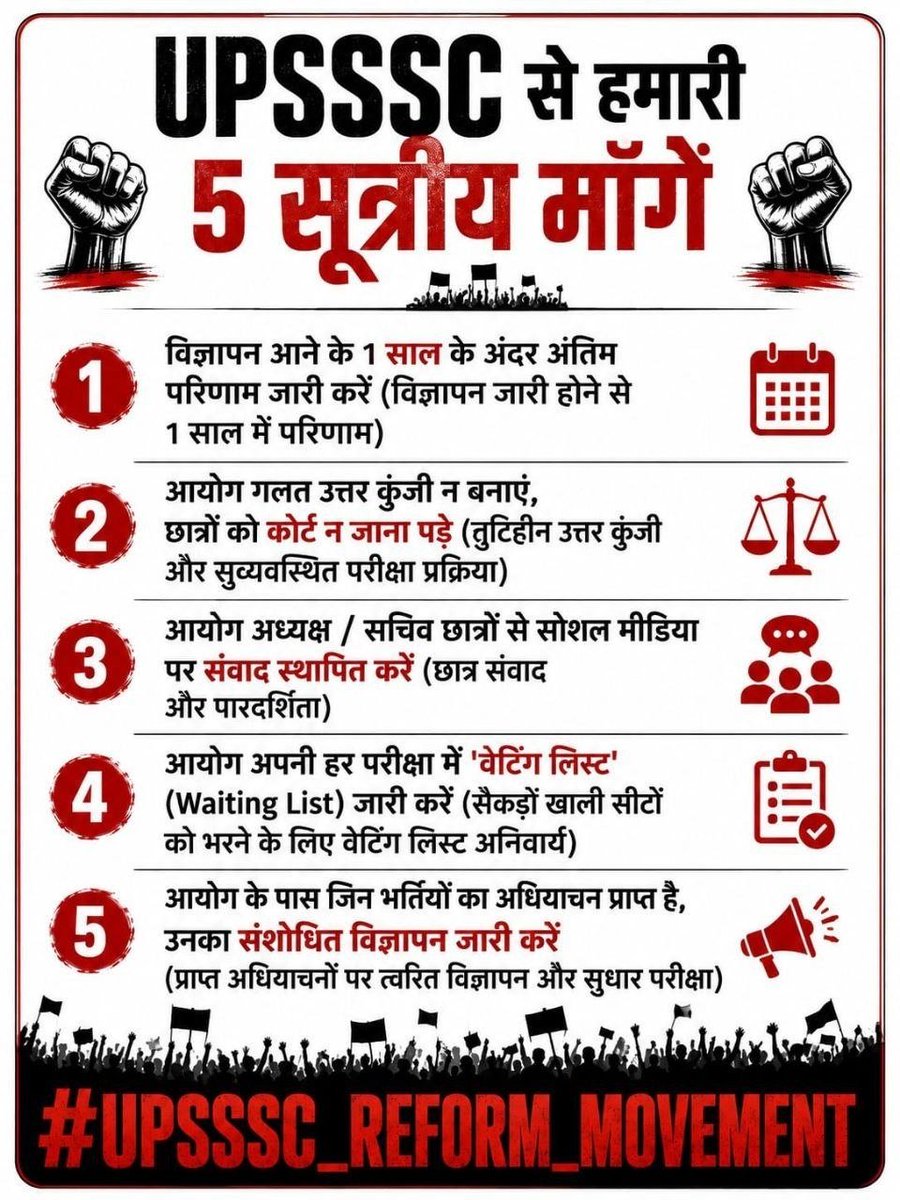 UPSSSC से हमारी
5 सूत्रीय माँगें

1 विज्ञापन आने के 1 साल के अंदर अंतिम परिणाम जारी करें (विज्ञापन जारी होने से 1 साल में परिणाम)

2 आयोग गलत उत्तर कुंजी न बनाएं, छात्रों को कोर्ट न जाना पड़े (त्रुटिहीन उत्तर कुंजी और सुव्यवस्थित परीक्षा प्रक्रिया)

3 आयोग अध्यक्ष / सचिव छात्रों से सोशल मीडिया पर संवाद स्थापित करें (छात्र संवाद और पारदर्शिता)

4 आयोग अपनी हर परीक्षा में 'वेटिंग लिस्ट' (Waiting List) जारी करें (सैकड़ों खाली सीटों को भरने के लिए वेटिंग लिस्ट अनिवार्य)

5 आयोग के पास जिन भर्तियों का अधियाचन प्राप्त है, उनका संशोधित विज्ञापन जारी करें (प्राप्त अधियाचनों पर त्वरित विज्ञापन और सुधार परीक्षा)

#UPSSSC_REFORM_MOVEMENT